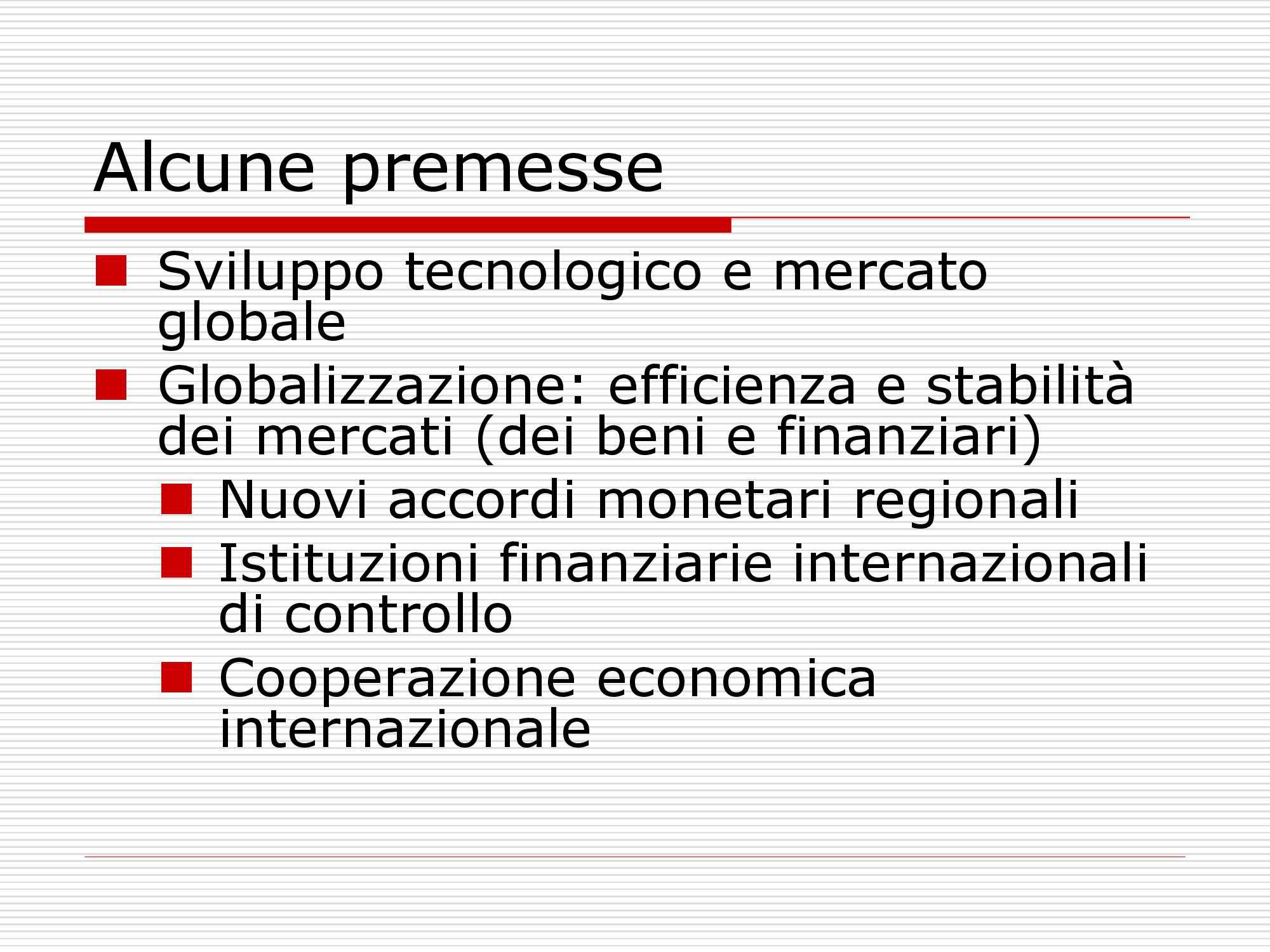 Alcune premesse

• Sviluppo tecnologico e mercato globale
• Globalizzazione: efficienza e stabilità dei mercati (dei beni e finanziari)
• Nuovi accordi monetari regionali
• Istituzioni finanziarie internazionali di controllo
• Cooperazione economica internazionale